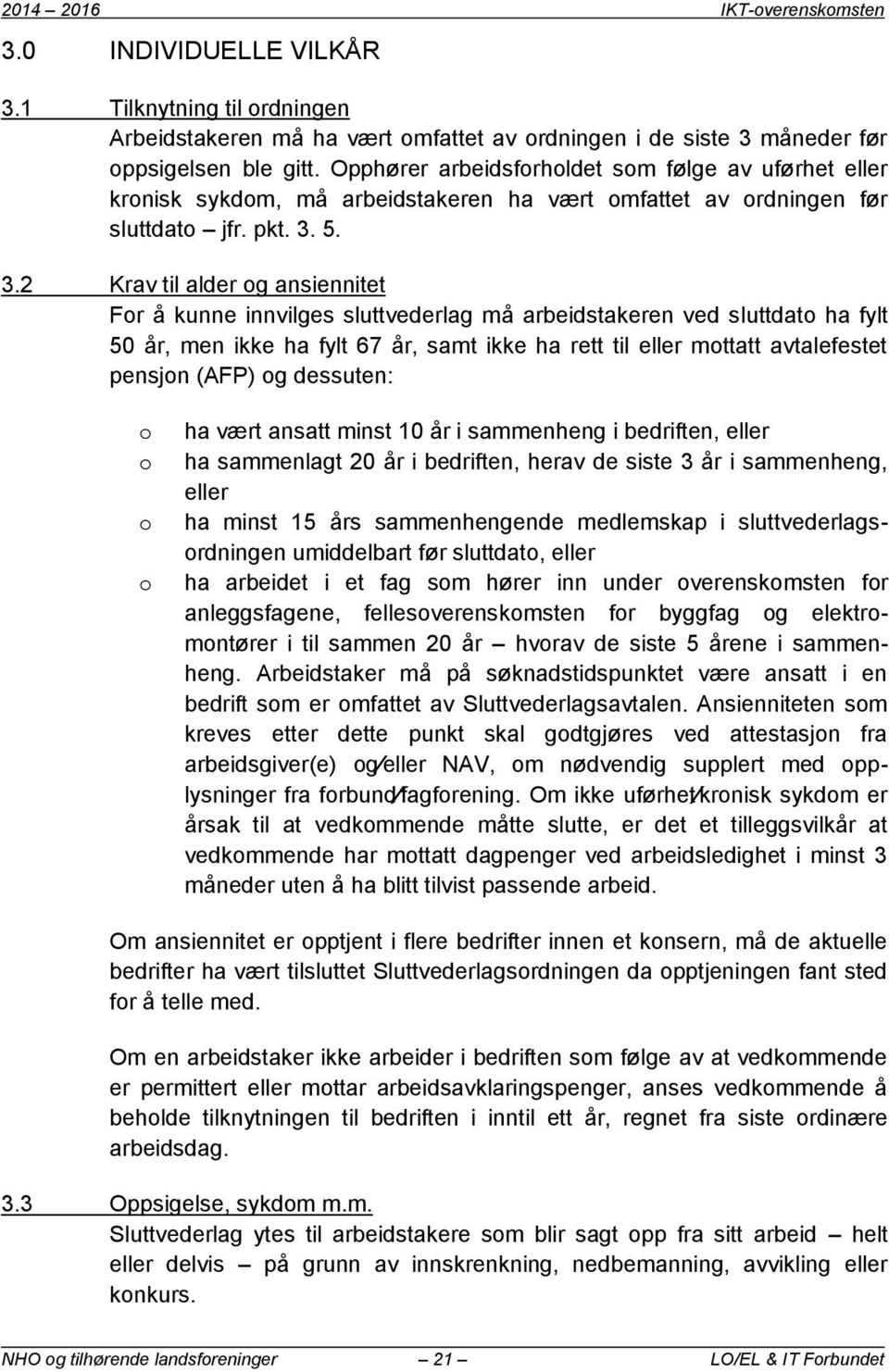 2014 – 2016 IKT-overenskomsten

3.0 INDIVIDUELLE VILKÅR

3.1 Tilknytning til ordningen
Arbeidstakeren må ha vært omfattet av ordningen i de siste 3 måneder før oppsigelsen ble gitt. Opphører arbeidsforholdet som følge av uførhet eller kronisk sykdom, må arbeidstakeren ha vært omfattet av ordningen før sluttdato – jfr. pkt. 3. 5.

3.2 Krav til alder og ansiennitet
For å kunne innvilges sluttvederlag må arbeidstakeren ved sluttdato ha fylt 50 år, men ikke ha fylt 67 år, samt ikke ha rett til eller mottatt avtalefestet pensjon (AFP) og dessuten:

o ha vært ansatt minst 10 år i sammenheng i bedriften, eller
o ha sammenlagt 20 år i bedriften, herav de siste 3 år i sammenheng, eller
o ha minst 15 års sammenhengende medlemskap i sluttvederlagsordningen umiddelbart før sluttdato, eller
o ha arbeidet i et fag som hører inn under overenskomsten for anleggsfagene, fellesoverenskomsten for byggfag og elektromontører i til sammen 20 år – hvorav de siste 5 årene i sammenheng. Arbeidstaker må på søknadstidspunktet være ansatt i en bedrift som er omfattet av Sluttvederlagsavtalen. Ansienniteten som kreves etter dette punkt skal godtgjøres ved attestasjon fra arbeidsgiver(e) og/eller NAV, om nødvendig supplert med opplysninger fra forbund/fagforening. Om ikke uførhet/kronisk sykdom er årsak til at vedkommende måtte slutte, er det et tilleggsvilkår at vedkommende har mottatt dagpenger ved arbeidsledighet i minst 3 måneder uten å ha blitt tilvist passende arbeid.

Om ansiennitet er opptjent i flere bedrifter innen et konsern, må de aktuelle bedrifter ha vært tilsluttet Sluttvederlagsordningen da opptjeningen fant sted for å telle med.

Om en arbeidstaker ikke arbeider i bedriften som følge av at vedkommende er permittert eller mottar arbeidsavklaringspenger, anses vedkommende å beholde tilknytningen til bedriften i inntil ett år, regnet fra siste ordinære arbeidsdag.

3.3 Oppsigelse, sykdom m.m.
Sluttvederlag ytes til arbeidstakere som blir sagt opp fra sitt arbeid – helt eller delvis – på grunn av innskrenkning, nedbemanning, avvikling eller konkurs.

NHO og tilhørende landsforeninger – 21 – LO/EL & IT Forbundet